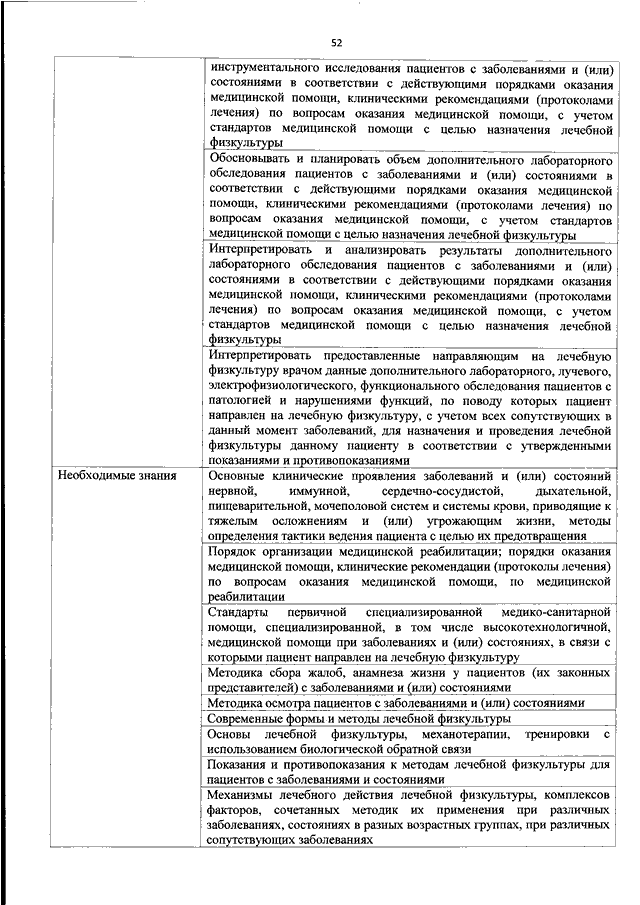 52

| | |
|---|---|
| | инструментального исследования пациентов с заболеваниями и (или) состояниями в соответствии с действующими порядками оказания медицинской помощи, клиническими рекомендациями (протоколами лечения) по вопросам оказания медицинской помощи, с учетом стандартов медицинской помощи с целью назначения лечебной физкультуры |
| | Обосновывать и планировать объем дополнительного лабораторного обследования пациентов с заболеваниями и (или) состояниями в соответствии с действующими порядками оказания медицинской помощи, клиническими рекомендациями (протоколами лечения) по вопросам оказания медицинской помощи, с учетом стандартов медицинской помощи с целью назначения лечебной физкультуры |
| | Интерпретировать и анализировать результаты дополнительного лабораторного обследования пациентов с заболеваниями и (или) состояниями в соответствии с действующими порядками оказания медицинской помощи, клиническими рекомендациями (протоколами лечения) по вопросам оказания медицинской помощи, с учетом стандартов медицинской помощи с целью назначения лечебной физкультуры |
| | Интерпретировать предоставленные направляющим на лечебную физкультуру врачом данные дополнительного лабораторного, лучевого, электрофизиологического, функционального обследования пациентов с патологией и нарушениями функций, по поводу которых пациент направлен на лечебную физкультуру, с учетом всех сопутствующих в данный момент заболеваний, для назначения и проведения лечебной физкультуры данному пациенту в соответствии с утвержденными показаниями и противопоказаниями |
| Необходимые знания | Основные клинические проявления заболеваний и (или) состояний нервной, иммунной, сердечно-сосудистой, дыхательной, пищеварительной, мочеполовой систем и системы крови, приводящие к тяжелым осложнениям и (или) угрожающим жизни, методы определения тактики ведения пациента с целью их предотвращения |
| | Порядок организации медицинской реабилитации; порядки оказания медицинской помощи, клинические рекомендации (протоколы лечения) по вопросам оказания медицинской помощи, по медицинской реабилитации |
| | Стандарты первичной специализированной медико-санитарной помощи, специализированной, в том числе высокотехнологичной, медицинской помощи при заболеваниях и (или) состояниях, в связи с которыми пациент направлен на лечебную физкультуру |
| | Методика сбора жалоб, анамнеза жизни у пациентов (их законных представителей) с заболеваниями и (или) состояниями |
| | Методика осмотра пациентов с заболеваниями и (или) состояниями |
| | Современные формы и методы лечебной физкультуры |
| | Основы лечебной физкультуры, механотерапии, тренировки с использованием биологической обратной связи |
| | Показания и противопоказания к методам лечебной физкультуры для пациентов с заболеваниями и состояниями |
| | Механизмы лечебного действия лечебной физкультуры, комплексов факторов, сочетанных методик их применения при различных заболеваниях, состояниях в разных возрастных группах, при различных сопутствующих заболеваниях |